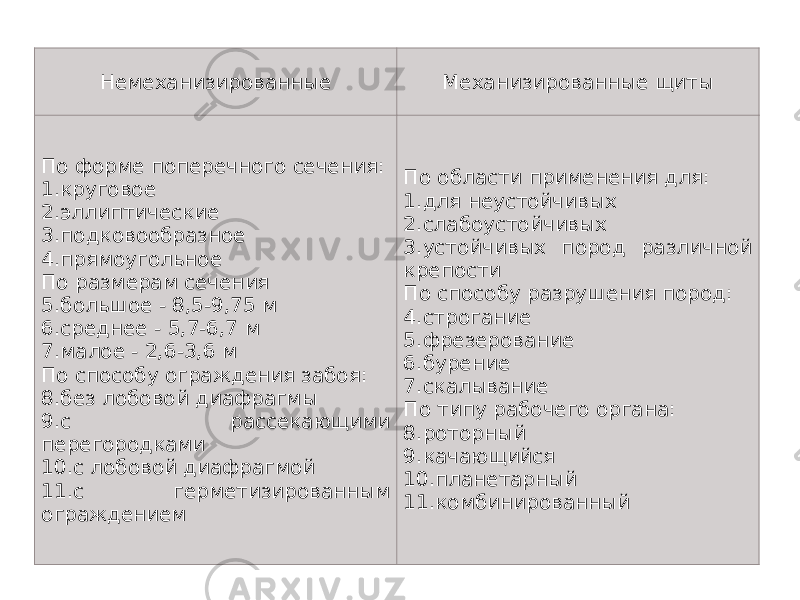 | Немеханизированные | Механизированные щиты |
|---|---|
| По форме поперечного сечения:<br>1.круговое<br>2.эллиптические<br>3.подковообразное<br>4.прямоугольное<br>По размерам сечения<br>5.большое - 8,5-9,75 м<br>6.среднее - 5,7-6,7 м<br>7.малое - 2,6-3,6 м<br>По способу ограждения забоя:<br>8.без лобовой диафрагмы<br>9.с рассекающими перегородками<br>10.с лобовой диафрагмой<br>11.с герметизированным ограждением | По области применения для:<br>1.для неустойчивых<br>2.слабоустойчивых<br>3.устойчивых пород различной крепости<br>По способу разрушения пород:<br>4.строгание<br>5.фрезерование<br>6.бурение<br>7.скалывание<br>По типу рабочего органа:<br>8.роторный<br>9.качающийся<br>10.планетарный<br>11.комбинированный |

ARXIV.UZ